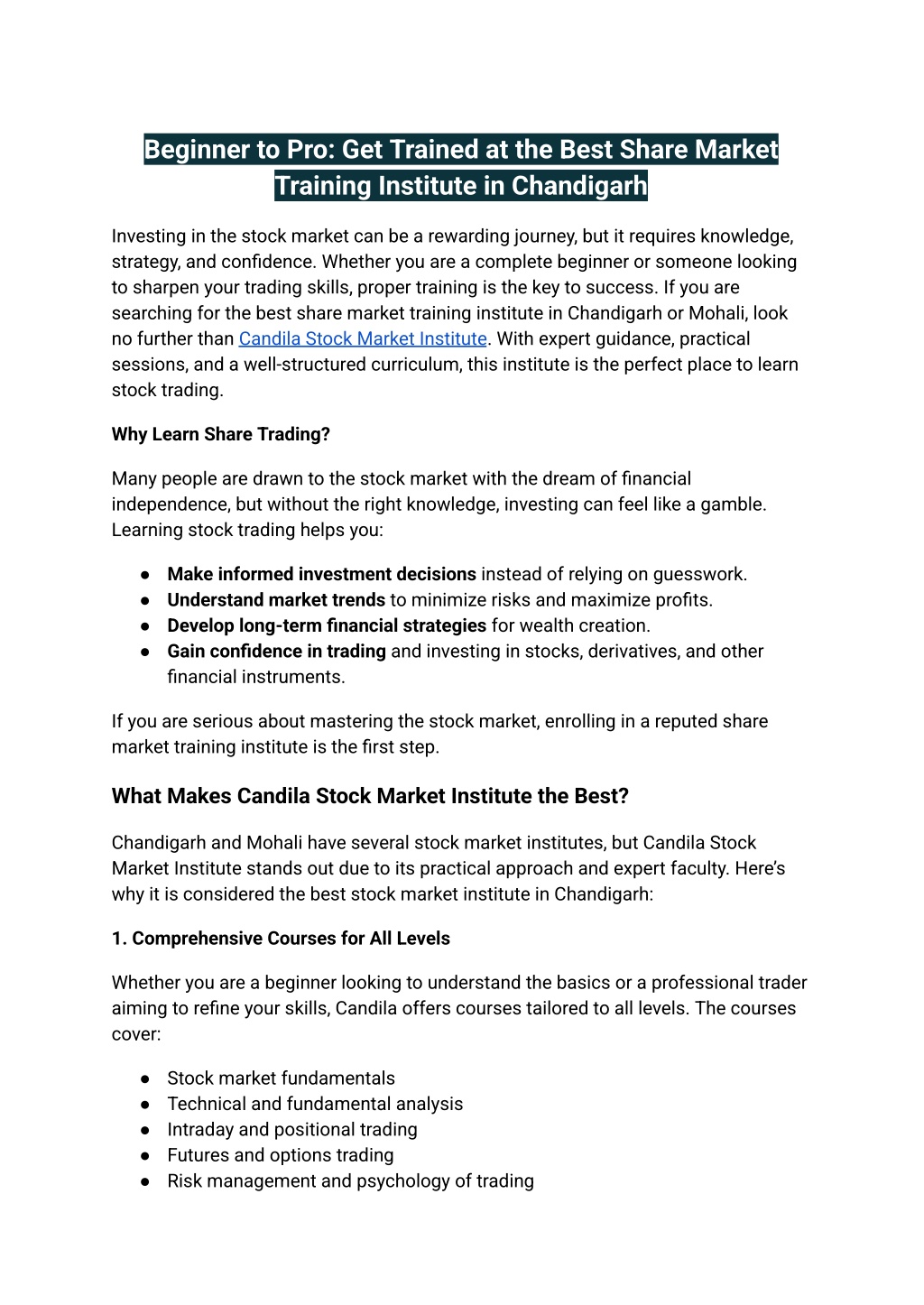 Beginner to Pro: Get Trained at the Best Share Market Training Institute in Chandigarh

Investing in the stock market can be a rewarding journey, but it requires knowledge, strategy, and confidence. Whether you are a complete beginner or someone looking to sharpen your trading skills, proper training is the key to success. If you are searching for the best share market training institute in Chandigarh or Mohali, look no further than Candila Stock Market Institute. With expert guidance, practical sessions, and a well-structured curriculum, this institute is the perfect place to learn stock trading.

Why Learn Share Trading?

Many people are drawn to the stock market with the dream of financial independence, but without the right knowledge, investing can feel like a gamble. Learning stock trading helps you:

● Make informed investment decisions instead of relying on guesswork.
● Understand market trends to minimize risks and maximize profits.
● Develop long-term financial strategies for wealth creation.
● Gain confidence in trading and investing in stocks, derivatives, and other financial instruments.

If you are serious about mastering the stock market, enrolling in a reputed share market training institute is the first step.

What Makes Candila Stock Market Institute the Best?

Chandigarh and Mohali have several stock market institutes, but Candila Stock Market Institute stands out due to its practical approach and expert faculty. Here's why it is considered the best stock market institute in Chandigarh:

1. Comprehensive Courses for All Levels

Whether you are a beginner looking to understand the basics or a professional trader aiming to refine your skills, Candila offers courses tailored to all levels. The courses cover:

● Stock market fundamentals
● Technical and fundamental analysis
● Intraday and positional trading
● Futures and options trading
● Risk management and psychology of trading